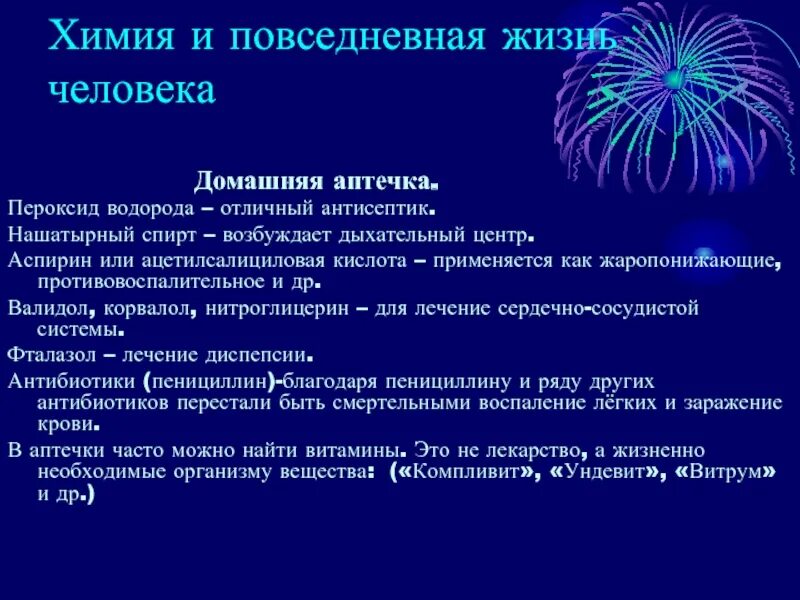 Химия и повседневная жизнь человека

Домашняя аптечка.

Пероксид водорода – отличный антисептик.

Нашатырный спирт – возбуждает дыхательный центр.

Аспирин или ацетилсалициловая кислота – применяется как жаропонижающие, противовоспалительное и др.

Валидол, корвалол, нитроглицерин – для лечение сердечно-сосудистой системы.

Фталазол – лечение диспепсии.

Антибиотики (пенициллин)-благодаря пенициллину и ряду других антибиотиков перестали быть смертельными воспаление лёгких и заражение крови.

В аптечки часто можно найти витамины. Это не лекарство, а жизненно необходимые организму вещества: («Компливит», «Ундевит», «Витрум» и др.)